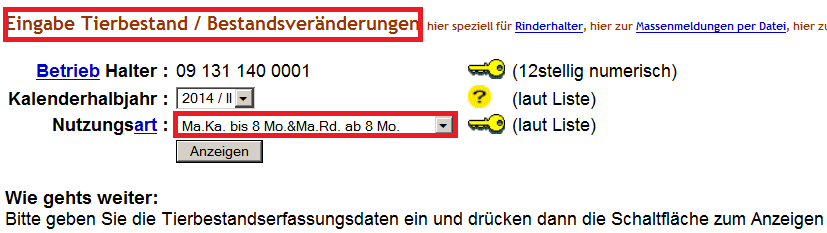 Eingabe Tierbestand / Bestandsveränderungen hier speziell für Rinderhalter, hier zur Massenmeldungen per Datei, hier zu

Betrieb Halter : 09 131 140 0001 (12stellig numerisch)

Kalenderhalbjahr : 2014 / II ? (laut Liste)

Nutzungsart : Ma.Ka. bis 8 Mo.&Ma.Rd. ab 8 Mo. (laut Liste)

Anzeigen

Wie gehts weiter:
Bitte geben Sie die Tierbestandserfassungsdaten ein und drücken dann die Schaltfläche zum Anzeigen